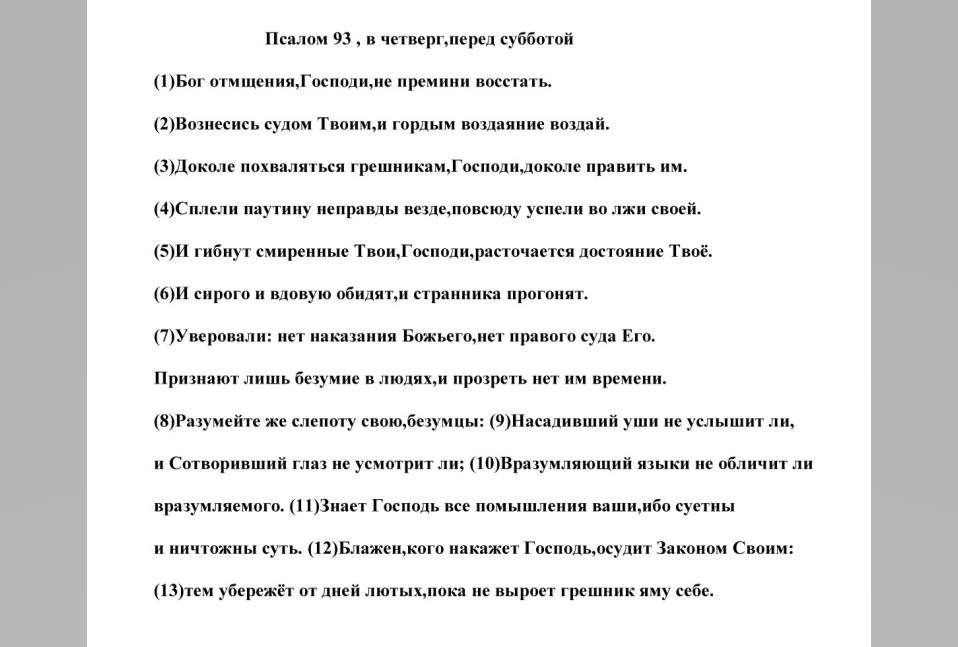 Псалом 93 , в четверг,перед субботой

(1)Бог отмщения,Господи,не премини восстать.

(2)Вознесись судом Твоим,и гордым воздаяние воздай.

(3)Доколе похваляться грешникам,Господи,доколе править им.

(4)Сплели паутину неправды везде,повсюду успели во лжи своей.

(5)И гибнут смиренные Твои,Господи,расточается достояние Твоё.

(6)И сирого и вдовую обидят,и странника прогонят.

(7)Уверовали: нет наказания Божьего,нет правого суда Его.

Признают лишь безумие в людях,и прозреть нет им времени.

(8)Разумейте же слепоту свою,безумцы: (9)Насадивший уши не услышит ли,

и Сотворивший глаз не усмотрит ли; (10)Вразумляющий языки не обличит ли

вразумляемого. (11)Знает Господь все помышления ваши,ибо суетны

и ничтожны суть. (12)Блажен,кого накажет Господь,осудит Законом Своим:

(13)тем убережёт от дней лютых,пока не выроет грешник яму себе.